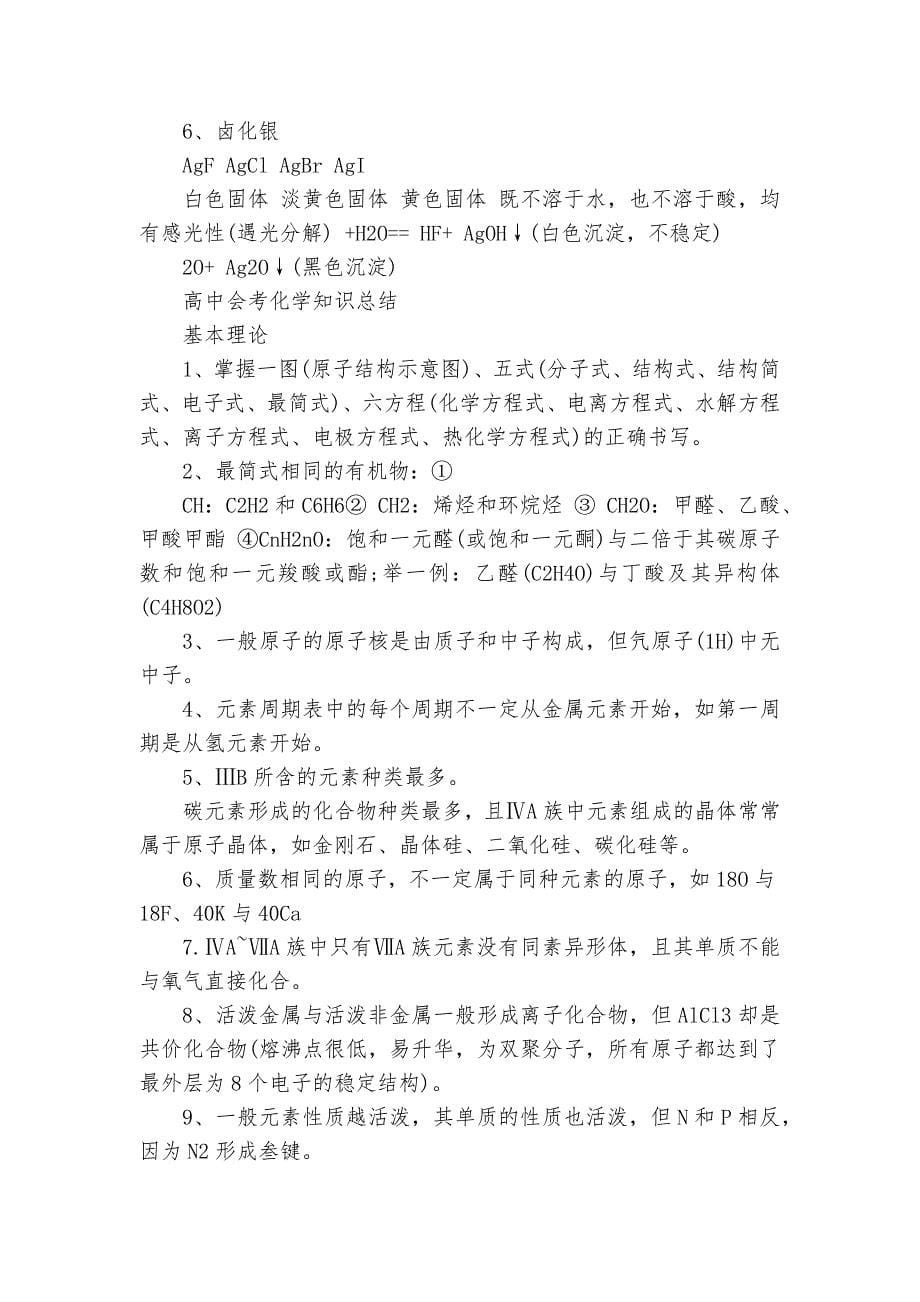 6、卤化银

AgF AgCl AgBr AgI

白色固体 淡黄色固体 黄色固体 既不溶于水，也不溶于酸，均有感光性(遇光分解) +H2O== HF+ AgOH↓(白色沉淀，不稳定)

2O+ Ag2O↓(黑色沉淀)

高中会考化学知识总结

基本理论

1、掌握一图(原子结构示意图)、五式(分子式、结构式、结构简式、电子式、最简式)、六方程(化学方程式、电离方程式、水解方程式、离子方程式、电极方程式、热化学方程式)的正确书写。

2、最简式相同的有机物：①

CH：C2H2 和 C6H6② CH2：烯烃和环烷烃 ③ CH2O：甲醛、乙酸、甲酸甲酯 ④CnH2nO：饱和一元醛(或饱和一元酮)与二倍于其碳原子数和饱和一元羧酸或酯;举一例：乙醛(C2H4O)与丁酸及其异构体(C4H8O2)

3、一般原子的原子核是由质子和中子构成，但氕原子(1H)中无中子。

4、元素周期表中的每个周期不一定从金属元素开始，如第一周期是从氢元素开始。

5、ⅢB 所含的元素种类最多。

碳元素形成的化合物种类最多，且ⅣA 族中元素组成的晶体常常属于原子晶体，如金刚石、晶体硅、二氧化硅、碳化硅等。

6、质量数相同的原子，不一定属于同种元素的原子，如 18O 与 18F、40K 与 40Ca

7.ⅣA~ⅦA 族中只有ⅦA 族元素没有同素异形体，且其单质不能与氧气直接化合。

8、活泼金属与活泼非金属一般形成离子化合物，但 AlCl3 却是共价化合物(熔沸点很低，易升华，为双聚分子，所有原子都达到了最外层为 8 个电子的稳定结构)。

9、一般元素性质越活泼，其单质的性质也活泼，但 N 和 P 相反，因为 N2 形成叁键。